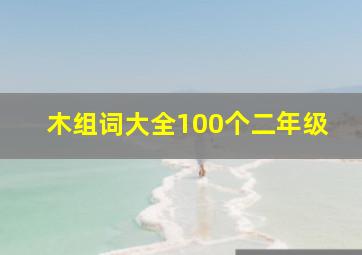 木组词大全100个二年级